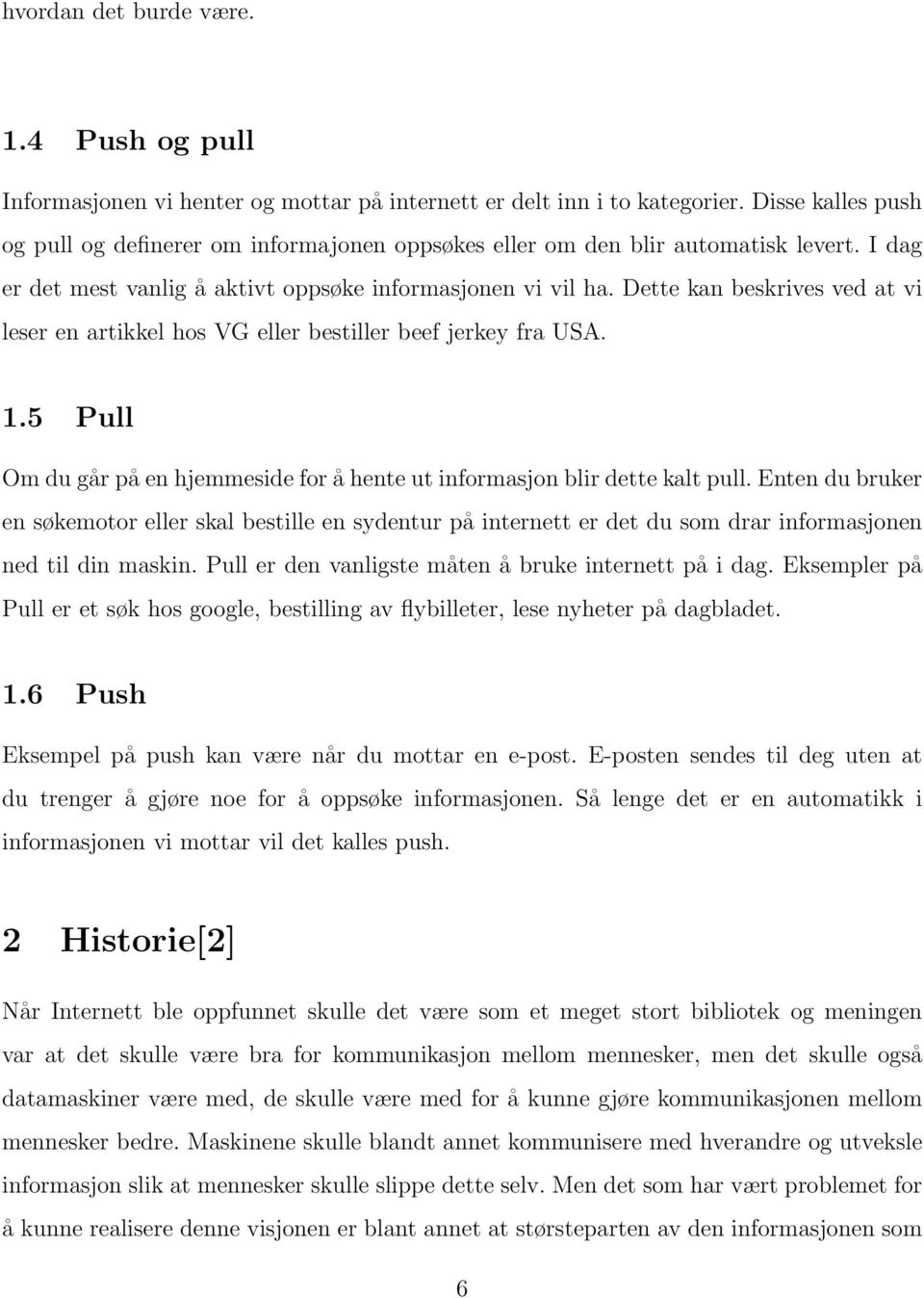 hvordan det burde være.

1.4 Push og pull

Informasjonen vi henter og mottar på internett er delt inn i to kategorier. Disse kalles push og pull og definerer om informajonen oppsøkes eller om den blir automatisk levert. I dag er det mest vanlig å aktivt oppsøke informasjonen vi vil ha. Dette kan beskrives ved at vi leser en artikkel hos VG eller bestiller beef jerkey fra USA.

1.5 Pull

Om du går på en hjemmeside for å hente ut informasjon blir dette kalt pull. Enten du bruker en søkemotor eller skal bestille en sydentur på internett er det du som drar informasjonen ned til din maskin. Pull er den vanligste måten å bruke internett på i dag. Eksempler på Pull er et søk hos google, bestilling av flybilleter, lese nyheter på dagbladet.

1.6 Push

Eksempel på push kan være når du mottar en e-post. E-posten sendes til deg uten at du trenger å gjøre noe for å oppsøke informasjonen. Så lenge det er en automatikk i informasjonen vi mottar vil det kalles push.

2 Historie[2]

Når Internett ble oppfunnet skulle det være som et meget stort bibliotek og meningen var at det skulle være bra for kommunikasjon mellom mennesker, men det skulle også datamaskiner være med, de skulle være med for å kunne gjøre kommunikasjonen mellom mennesker bedre. Maskinene skulle blandt annet kommunisere med hverandre og utveksle informasjon slik at mennesker skulle slippe dette selv. Men det som har vært problemet for å kunne realisere denne visjonen er blant annet at størsteparten av den informasjonen som

6